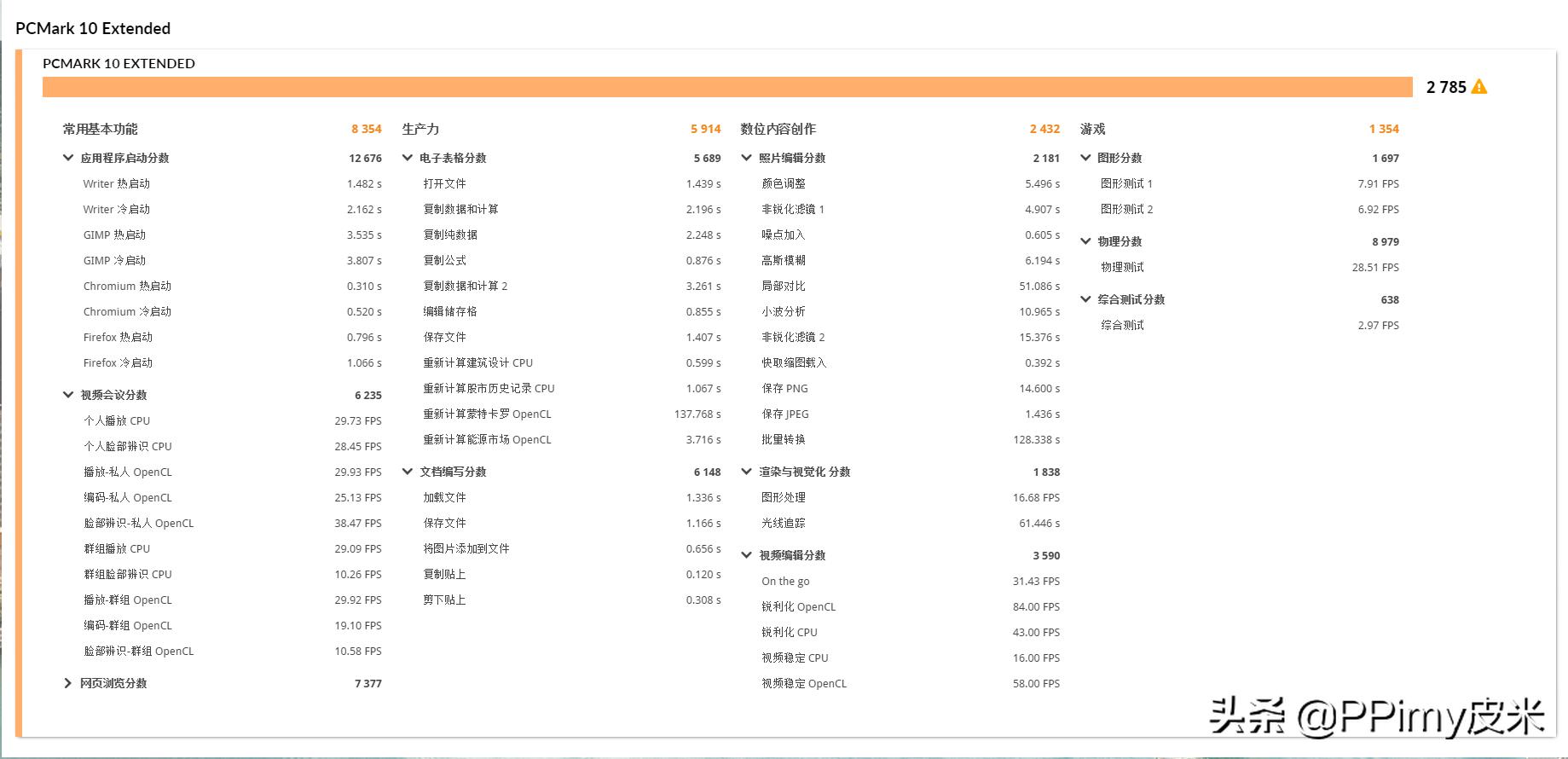 PCMark 10 Extended

PCMARK 10 EXTENDED

2 785

常用基本功能 8 354

应用程序启动分数 12 676

Writer 热启动 1.482 s

Writer 冷启动 2.162 s

GIMP 热启动 3.535 s

GIMP 冷启动 3.807 s

Chromium 热启动 0.310 s

Chromium 冷启动 0.520 s

Firefox 热启动 0.796 s

Firefox 冷启动 1.066 s

视频会议分数 6 235

个人播放 CPU 29.73 FPS

个人脸部辨识 CPU 28.45 FPS

播放-私人 OpenCL 29.93 FPS

编码-私人 OpenCL 25.13 FPS

脸部辨识-私人 OpenCL 38.47 FPS

群组播放 CPU 29.09 FPS

群组脸部辨识 CPU 10.26 FPS

播放-群组 OpenCL 29.92 FPS

编码-群组 OpenCL 19.10 FPS

脸部辨识-群组 OpenCL 10.58 FPS

网页浏览分数 7 377

生产力 5 914

电子表格分数 5 689

打开文件 1.439 s

复制数据和计算 2.196 s

复制纯数据 2.248 s

复制公式 0.876 s

复制数据和计算 2 3.261 s

编辑储存格 0.855 s

保存文件 1.407 s

重新计算建筑设计 CPU 0.599 s

重新计算股市历史记录 CPU 1.067 s

重新计算蒙特卡罗 OpenCL 137.768 s

重新计算能源市场 OpenCL 3.716 s

文档编写分数 6 148

加载文件 1.336 s

保存文件 1.166 s

将图片添加到文件 0.656 s

复制贴上 0.120 s

剪下贴上 0.308 s

数位内容创作 2 432

照片编辑分数 2 181

颜色调整 5.496 s

非锐化滤镜 1 4.907 s

噪点加入 0.605 s

高斯模糊 6.194 s

局部对比 51.086 s

小波分析 10.965 s

非锐化滤镜 2 15.376 s

快取缩图载入 0.392 s

保存 PNG 14.600 s

保存 JPEG 1.436 s

批量转换 128.338 s

渲染与视觉化 分数 1 838

图形处理 16.68 FPS

光线追踪 61.446 s

视频编辑分数 3 590

On the go 31.43 FPS

锐利化 OpenCL 84.00 FPS

锐利化 CPU 43.00 FPS

视频稳定 CPU 16.00 FPS

视频稳定 OpenCL 58.00 FPS

游戏 1 354

图形分数 1 697

图形测试 1 7.91 FPS

图形测试 2 6.92 FPS

物理分数 8 979

物理测试 28.51 FPS

综合测试分数 638

综合测试 2.97 FPS

头条 @PPimy皮米